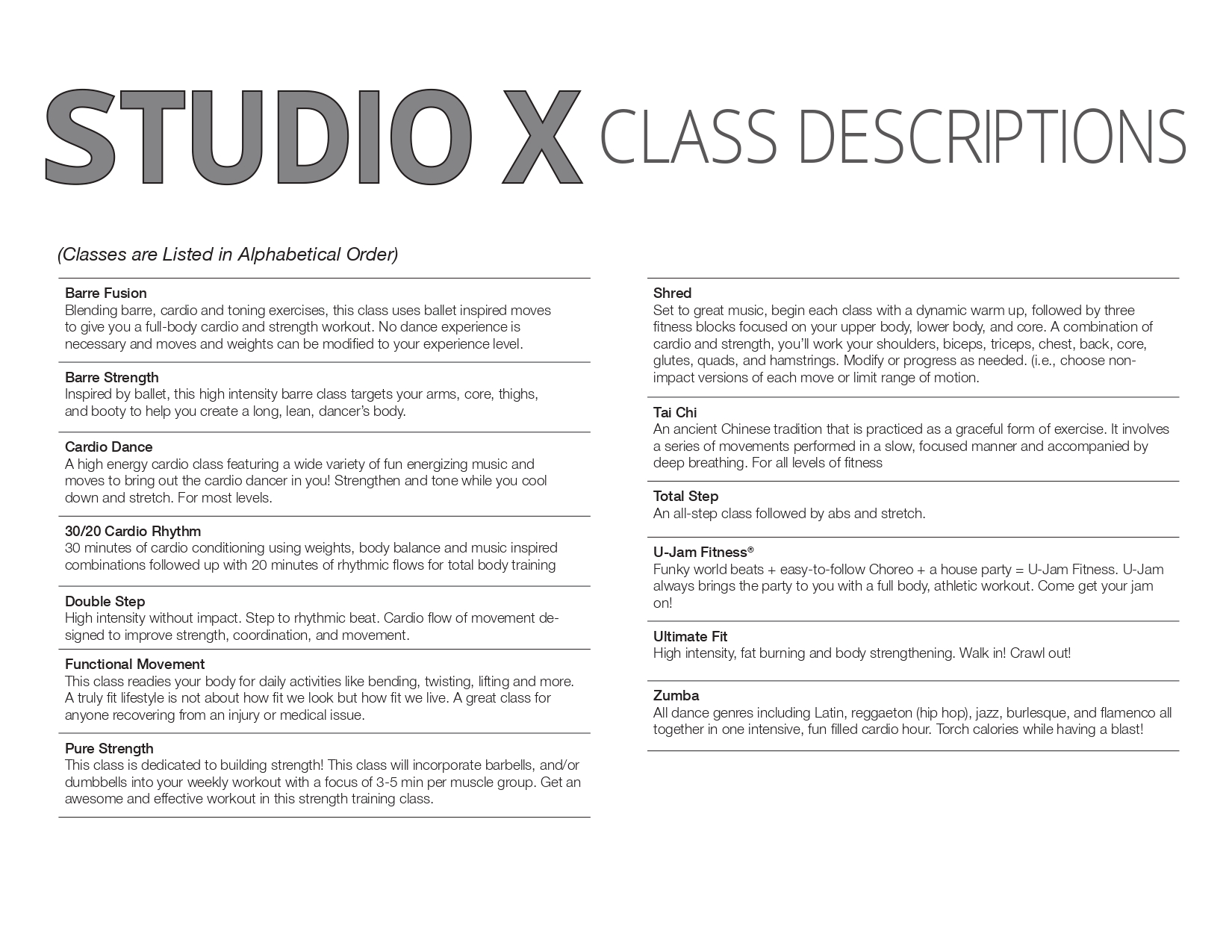 STUDIO X CLASS DESCRIPTIONS

(Classes are Listed in Alphabetical Order)

Barre Fusion
Blending barre, cardio and toning exercises, this class uses ballet inspired moves to give you a full-body cardio and strength workout. No dance experience is necessary and moves and weights can be modified to your experience level.

Barre Strength
Inspired by ballet, this high intensity barre class targets your arms, core, thighs, and booty to help you create a long, lean, dancer's body.

Cardio Dance
A high energy cardio class featuring a wide variety of fun energizing music and moves to bring out the cardio dancer in you! Strengthen and tone while you cool down and stretch. For most levels.

30/20 Cardio Rhythm
30 minutes of cardio conditioning using weights, body balance and music inspired combinations followed up with 20 minutes of rhythmic flows for total body training

Double Step
High intensity without impact. Step to rhythmic beat. Cardio flow of movement designed to improve strength, coordination, and movement.

Functional Movement
This class readies your body for daily activities like bending, twisting, lifting and more. A truly fit lifestyle is not about how fit we look but how fit we live. A great class for anyone recovering from an injury or medical issue.

Pure Strength
This class is dedicated to building strength! This class will incorporate barbells, and/or dumbbells into your weekly workout with a focus of 3-5 min per muscle group. Get an awesome and effective workout in this strength training class.

Shred
Set to great music, begin each class with a dynamic warm up, followed by three fitness blocks focused on your upper body, lower body, and core. A combination of cardio and strength, you'll work your shoulders, biceps, triceps, chest, back, core, glutes, quads, and hamstrings. Modify or progress as needed. (i.e., choose non-impact versions of each move or limit range of motion.

Tai Chi
An ancient Chinese tradition that is practiced as a graceful form of exercise. It involves a series of movements performed in a slow, focused manner and accompanied by deep breathing. For all levels of fitness

Total Step
An all-step class followed by abs and stretch.

U-Jam Fitness®
Funky world beats + easy-to-follow Choreo + a house party = U-Jam Fitness. U-Jam always brings the party to you with a full body, athletic workout. Come get your jam on!

Ultimate Fit
High intensity, fat burning and body strengthening. Walk in! Crawl out!

Zumba
All dance genres including Latin, reggaeton (hip hop), jazz, burlesque, and flamenco all together in one intensive, fun filled cardio hour. Torch calories while having a blast!